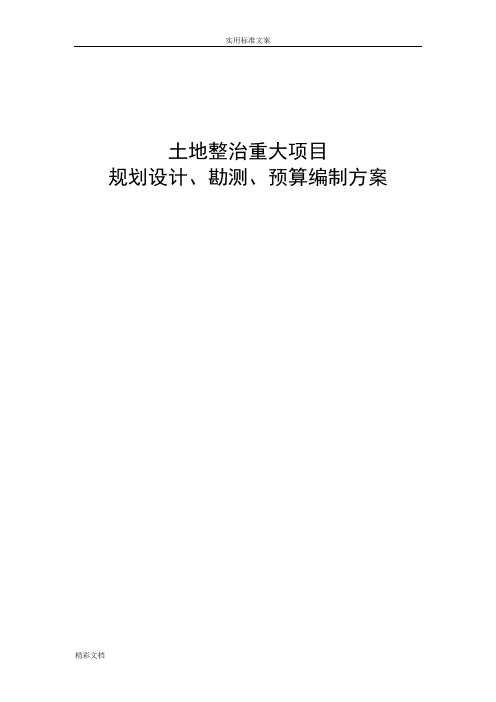 实用标准文案

土地整治重大项目
规划设计、勘测、预算编制方案

精彩文档